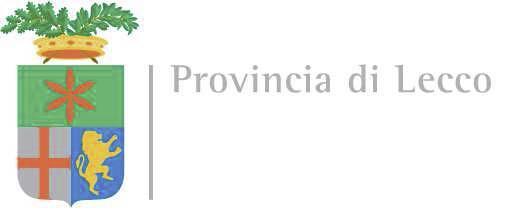 Provincia di Lecco